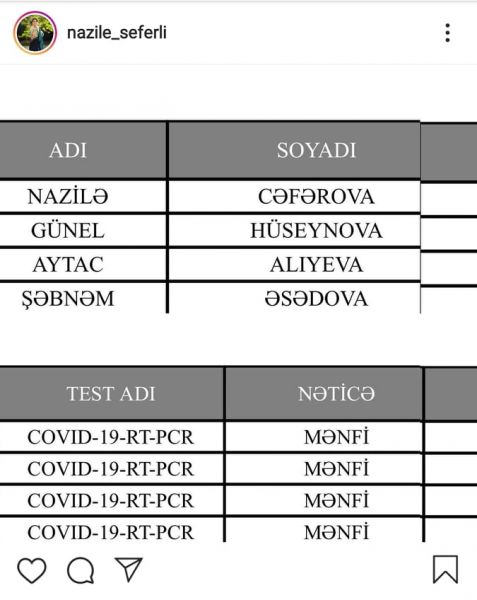 nazile_seferli

| ADI | SOYADI |
|---|---|
| NAZİLƏ | CƏFƏROVA |
| GÜNEL | HÜSEYNOVA |
| AYTAC | ALIYEVA |
| ŞƏBNƏM | ƏSƏDOVA |

| TEST ADI | NƏTİCƏ |
|---|---|
| COVID-19-RT-PCR | MƏNFİ |
| COVID-19-RT-PCR | MƏNFİ |
| COVID-19-RT-PCR | MƏNFİ |
| COVID-19-RT-PCR | MƏNFİ |